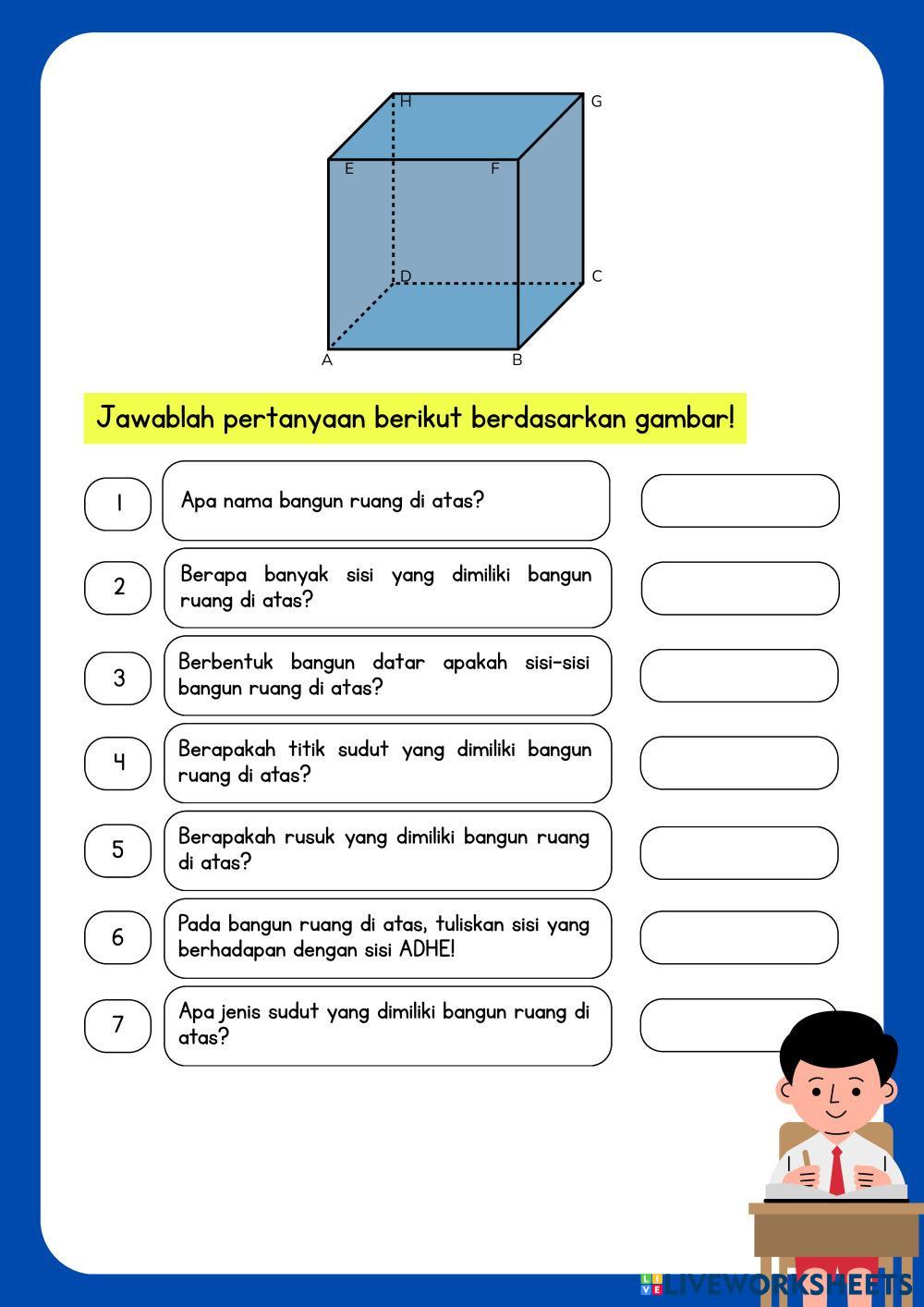 H G
E F
D C
A B

Jawablah pertanyaan berikut berdasarkan gambar!

1 Apa nama bangun ruang di atas?

2 Berapa banyak sisi yang dimiliki bangun ruang di atas?

3 Berbentuk bangun datar apakah sisi-sisi bangun ruang di atas?

4 Berapakah titik sudut yang dimiliki bangun ruang di atas?

5 Berapakah rusuk yang dimiliki bangun ruang di atas?

6 Pada bangun ruang di atas, tuliskan sisi yang berhadapan dengan sisi ADHE!

7 Apa jenis sudut yang dimiliki bangun ruang di atas?

LIVEWORKSHEETS